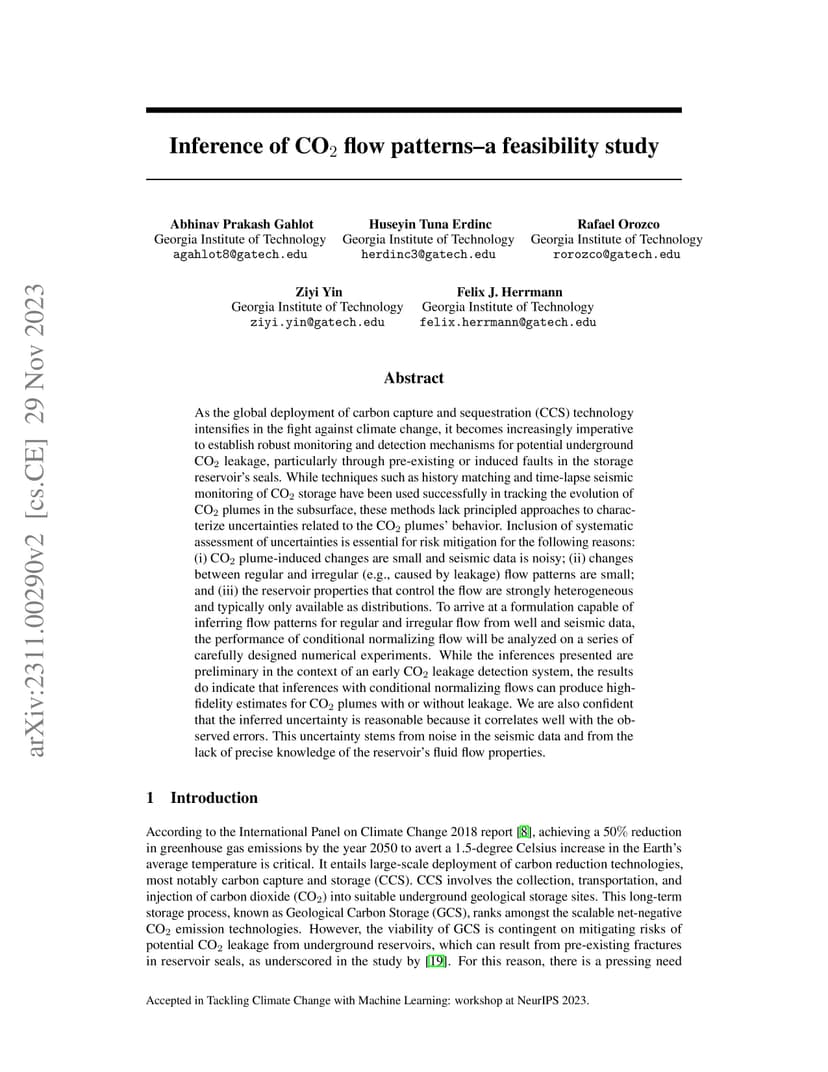 arXiv:2311.00290v2 [cs.CE] 29 Nov 2023

Inference of $CO_2$ flow patterns–a feasibility study

Abhinav Prakash Gahlot
Georgia Institute of Technology
agahlot8@gatech.edu

Huseyin Tuna Erdinc
Georgia Institute of Technology
herdinc3@gatech.edu

Rafael Orozco
Georgia Institute of Technology
rorozco@gatech.edu

Ziyi Yin
Georgia Institute of Technology
ziyi.yin@gatech.edu

Felix J. Herrmann
Georgia Institute of Technology
felix.herrmann@gatech.edu

Abstract

As the global deployment of carbon capture and sequestration (CCS) technology intensifies in the fight against climate change, it becomes increasingly imperative to establish robust monitoring and detection mechanisms for potential underground $CO_2$ leakage, particularly through pre-existing or induced faults in the storage reservoir's seals. While techniques such as history matching and time-lapse seismic monitoring of $CO_2$ storage have been used successfully in tracking the evolution of $CO_2$ plumes in the subsurface, these methods lack principled approaches to characterize uncertainties related to the $CO_2$ plumes' behavior. Inclusion of systematic assessment of uncertainties is essential for risk mitigation for the following reasons: (i) $CO_2$ plume-induced changes are small and seismic data is noisy; (ii) changes between regular and irregular (e.g., caused by leakage) flow patterns are small; and (iii) the reservoir properties that control the flow are strongly heterogeneous and typically only available as distributions. To arrive at a formulation capable of inferring flow patterns for regular and irregular flow from well and seismic data, the performance of conditional normalizing flow will be analyzed on a series of carefully designed numerical experiments. While the inferences presented are preliminary in the context of an early $CO_2$ leakage detection system, the results do indicate that inferences with conditional normalizing flows can produce high-fidelity estimates for $CO_2$ plumes with or without leakage. We are also confident that the inferred uncertainty is reasonable because it correlates well with the observed errors. This uncertainty stems from noise in the seismic data and from the lack of precise knowledge of the reservoir's fluid flow properties.

1 Introduction

According to the International Panel on Climate Change 2018 report [8], achieving a 50% reduction in greenhouse gas emissions by the year 2050 to avert a 1.5-degree Celsius increase in the Earth's average temperature is critical. It entails large-scale deployment of carbon reduction technologies, most notably carbon capture and storage (CCS). CCS involves the collection, transportation, and injection of carbon dioxide ($CO_2$) into suitable underground geological storage sites. This long-term storage process, known as Geological Carbon Storage (GCS), ranks amongst the scalable net-negative $CO_2$ emission technologies. However, the viability of GCS is contingent on mitigating risks of potential $CO_2$ leakage from underground reservoirs, which can result from pre-existing fractures in reservoir seals, as underscored in the study by [19]. For this reason, there is a pressing need

Accepted in Tackling Climate Change with Machine Learning: workshop at NeurIPS 2023.